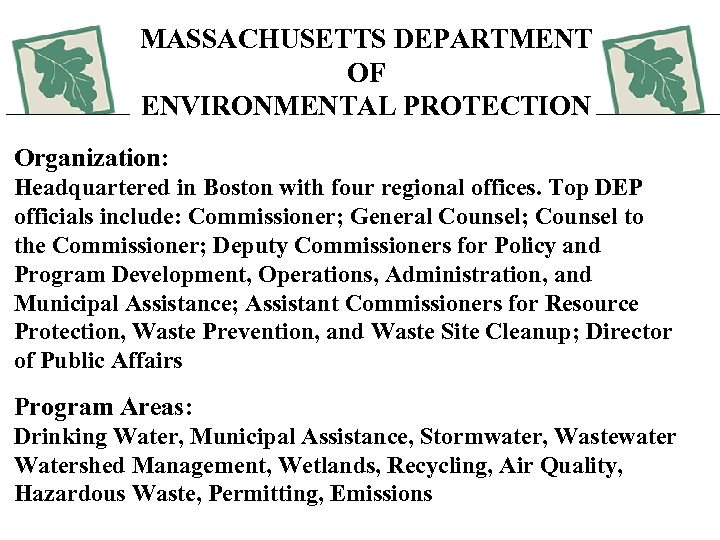 MASSACHUSETTS DEPARTMENT
OF
ENVIRONMENTAL PROTECTION

Organization:
Headquartered in Boston with four regional offices. Top DEP officials include: Commissioner; General Counsel; Counsel to the Commissioner; Deputy Commissioners for Policy and Program Development, Operations, Administration, and Municipal Assistance; Assistant Commissioners for Resource Protection, Waste Prevention, and Waste Site Cleanup; Director of Public Affairs

Program Areas:
Drinking Water, Municipal Assistance, Stormwater, Wastewater Watershed Management, Wetlands, Recycling, Air Quality, Hazardous Waste, Permitting, Emissions